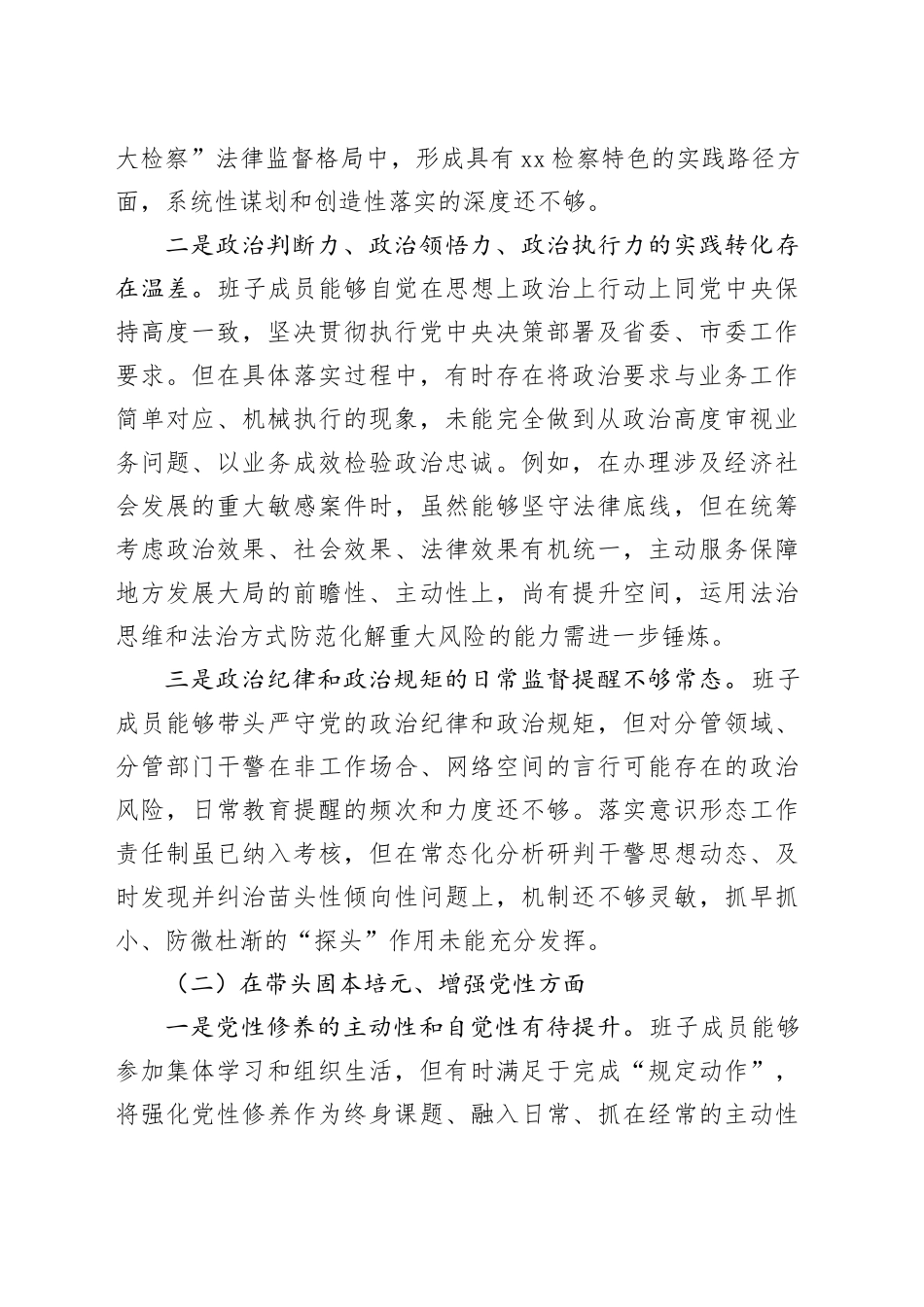 大检察”法律监督格局中，形成具有xx检察特色的实践路径方面，系统性谋划和创造性落实的深度还不够。

二是政治判断力、政治领悟力、政治执行力的实践转化存在温差。班子成员能够自觉在思想上政治上行动上同党中央保持高度一致，坚决贯彻执行党中央决策部署及省委、市委工作要求。但在具体落实过程中，有时存在将政治要求与业务工作简单对应、机械执行的现象，未能完全做到从政治高度审视业务问题、以业务成效检验政治忠诚。例如，在办理涉及经济社会发展的重大敏感案件时，虽然能够坚守法律底线，但在统筹考虑政治效果、社会效果、法律效果有机统一，主动服务保障地方发展大局的前瞻性、主动性上，尚有提升空间，运用法治思维和法治方式防范化解重大风险的能力需进一步锤炼。

三是政治纪律和政治规矩的日常监督提醒不够常态。班子成员能够带头严守党的政治纪律和政治规矩，但对分管领域、分管部门干警在非工作场合、网络空间的言行可能存在的政治风险，日常教育提醒的频次和力度还不够。落实意识形态工作责任制虽已纳入考核，但在常态化分析研判干警思想动态、及时发现并纠治苗头性倾向性问题上，机制还不够灵敏，抓早抓小、防微杜渐的“探头”作用未能充分发挥。

（二）在带头固本培元、增强党性方面

一是党性修养的主动性和自觉性有待提升。班子成员能够参加集体学习和组织生活，但有时满足于完成“规定动作”，将强化党性修养作为终身课题、融入日常、抓在经常的主动性